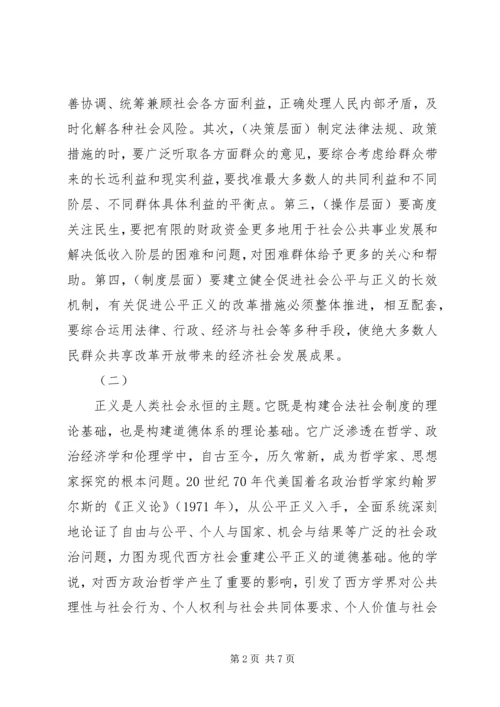 善协调、统筹兼顾社会各方面利益，正确处理人民内部矛盾，及时化解各种社会风险。其次，（决策层面）制定法律法规、政策措施的时，要广泛听取各方面群众的意见，要综合考虑给群众带来的长远利益和现实利益，要找准最大多数人的共同利益和不同阶层、不同群体具体利益的平衡点。第三，（操作层面）要高度关注民生，要把有限的财政资金更多地用于社会公共事业发展和解决低收入阶层的困难和问题，对困难群体给予更多的关心和帮助。第四，（制度层面）要建立健全促进社会公平与正义的长效机制，有关促进公平正义的改革措施必须整体推进，相互配套，要综合运用法律、行政、经济与社会等多种手段，使绝大多数人民群众共享改革开放带来的经济社会发展成果。

（二）

正义是人类社会永恒的主题。它既是构建合法社会制度的理论基础，也是构建道德体系的理论基础。它广泛渗透在哲学、政治经济学和伦理学中，自古至今，历久常新，成为哲学家、思想家探究的根本问题。20世纪70年代美国着名政治哲学家约翰罗尔斯的《正义论》（1971年），从公平正义入手，全面系统深刻地论证了自由与公平、个人与国家、机会与结果等广泛的社会政治问题，力图为现代西方社会重建公平正义的道德基础。他的学说，对西方政治哲学产生了重要的影响，引发了西方学界对公共理性与社会行为、个人权利与社会共同体要求、个人价值与社会

第2页 共7页